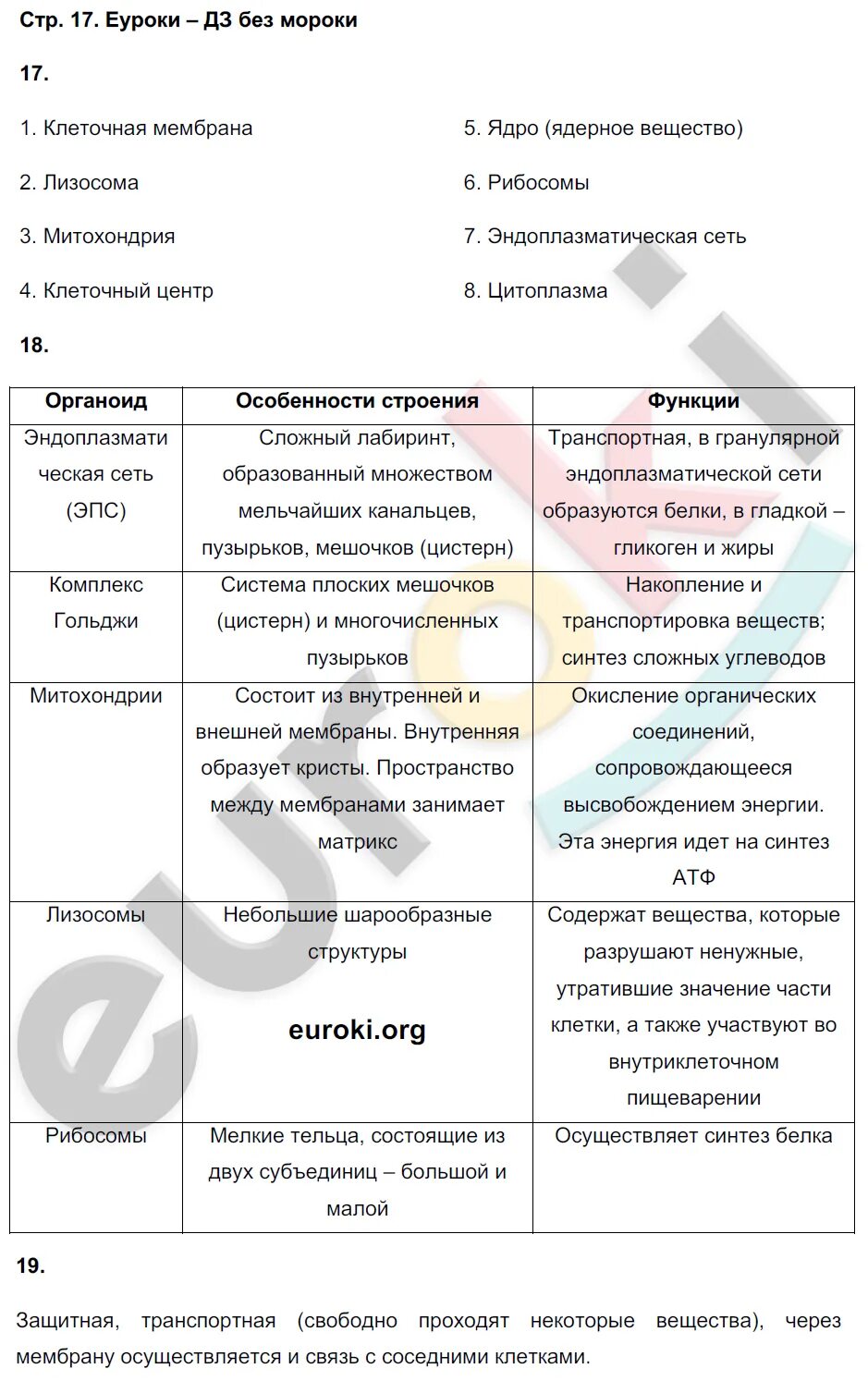 Стр. 17. Еуроки – ДЗ без мороки

17.

1. Клеточная мембрана

2. Лизосома

3. Митохондрия

4. Клеточный центр

5. Ядро (ядерное вещество)

6. Рибосомы

7. Эндоплазматическая сеть

8. Цитоплазма

18.

| Органоид | Особенности строения | Функции |
|---|---|---|
| Эндоплазматическая сеть (ЭПС) | Сложный лабиринт, образованный множеством мельчайших канальцев, пузырьков, мешочков (цистерн) | Транспортная, в гранулярной эндоплазматической сети образуются белки, в гладкой – гликоген и жиры |
| Комплекс Гольджи | Система плоских мешочков (цистерн) и многочисленных пузырьков | Накопление и транспортировка веществ; синтез сложных углеводов |
| Митохондрии | Состоит из внутренней и внешней мембраны. Внутренняя образует кристы. Пространство между мембранами занимает матрикс | Окисление органических соединений, сопровождающееся высвобождением энергии. Эта энергия идет на синтез АТФ |
| Лизосомы | Небольшие шарообразные структуры euroki.org | Содержат вещества, которые разрушают ненужные, утратившие значение части клетки, а также участвуют во внутриклеточном пищеварении |
| Рибосомы | Мелкие тельца, состоящие из двух субъединиц – большой и малой | Осуществляет синтез белка |

19.

Защитная, транспортная (свободно проходят некоторые вещества), через мембрану осуществляется и связь с соседними клетками.